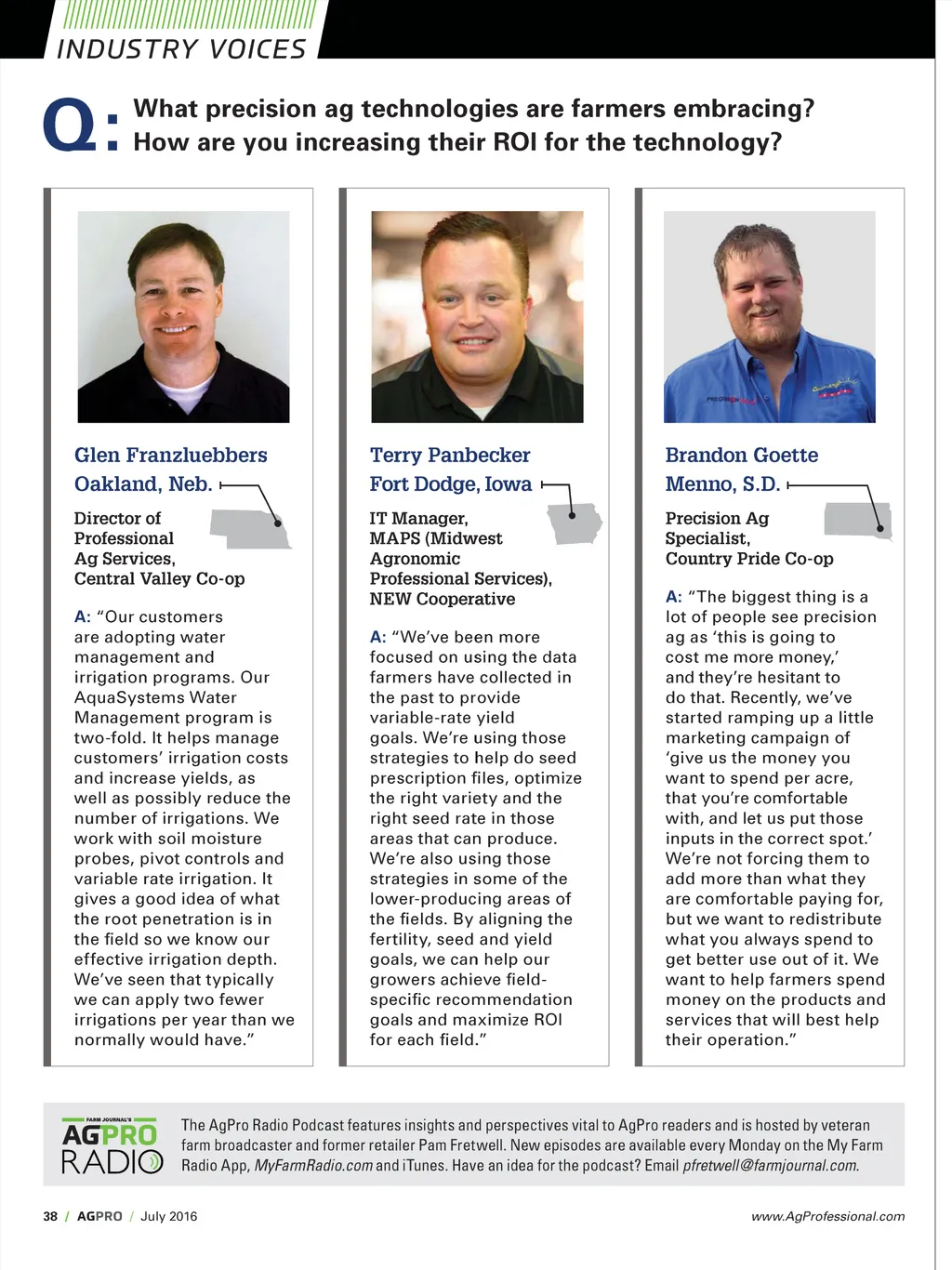 INDUSTRY VOICES

Q: What precision ag technologies are farmers embracing? How are you increasing their ROI for the technology?

Glen Franzluebbers
Oakland, Neb.

Director of Professional Ag Services, Central Valley Co-op

A: "Our customers are adopting water management and irrigation programs. Our AquaSystems Water Management program is two-fold. It helps manage customers' irrigation costs and increase yields, as well as possibly reduce the number of irrigations. We work with soil moisture probes, pivot controls and variable rate irrigation. It gives a good idea of what the root penetration is in the field so we know our effective irrigation depth. We've seen that typically we can apply two fewer irrigations per year than we normally would have."

Terry Panbecker
Fort Dodge, Iowa

IT Manager, MAPS (Midwest Agronomic Professional Services), NEW Cooperative

A: "We've been more focused on using the data farmers have collected in the past to provide variable-rate yield goals. We're using those strategies to help do seed prescription files, optimize the right variety and the right seed rate in those areas that can produce. We're also using those strategies in some of the lower-producing areas of the fields. By aligning the fertility, seed and yield goals, we can help our growers achieve field-specific recommendation goals and maximize ROI for each field."

Brandon Goette
Menno, S.D.

Precision Ag Specialist, Country Pride Co-op

A: "The biggest thing is a lot of people see precision ag as 'this is going to cost me more money,' and they're hesitant to do that. Recently, we've started ramping up a little marketing campaign of 'give us the money you want to spend per acre, that you're comfortable with, and let us put those inputs in the correct spot.' We're not forcing them to add more than what they are comfortable paying for, but we want to redistribute what you always spend to get better use out of it. We want to help farmers spend money on the products and services that will best help their operation."

FARM JOURNAL'S AGPRO RADIO

The AgPro Radio Podcast features insights and perspectives vital to AgPro readers and is hosted by veteran farm broadcaster and former retailer Pam Fretwell. New episodes are available every Monday on the My Farm Radio App, MyFarmRadio.com and iTunes. Have an idea for the podcast? Email pfretwell@farmjournal.com.

38 / AGPRO / July 2016

www.AgProfessional.com